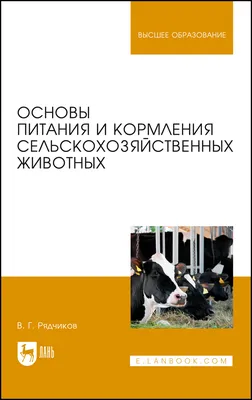 ВЫСШЕЕ ОБРАЗОВАНИЕ

ОСНОВЫ ПИТАНИЯ И КОРМЛЕНИЯ СЕЛЬСКОХОЗЯЙСТВЕННЫХ ЖИВОТНЫХ

В. Г. Рядчиков

ЛАНЬ

E.LANBOOK.COM